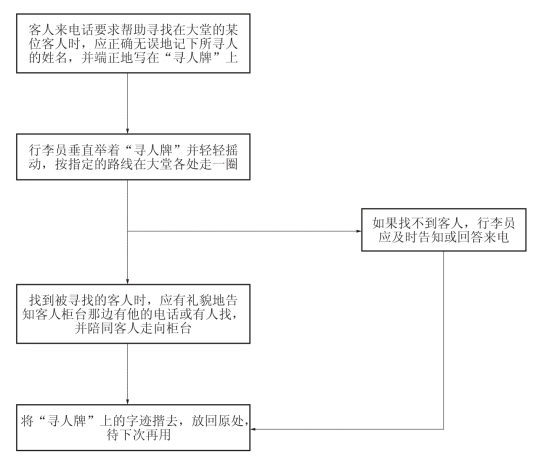 客人来电话要求帮助寻找在大堂的某位客人时，应正确无误地记下所寻人的姓名，并端正地写在“寻人牌”上

行李员垂直举着“寻人牌”并轻轻摇动，按指定的路线在大堂各处走一圈

如果找不到客人，行李员应及时告知或回答来电

找到被寻找的客人时，应有礼貌地告知客人柜台那边有他的电话或有人找，并陪同客人走向柜台

将“寻人牌”上的字迹揩去，放回原处，待下次再用